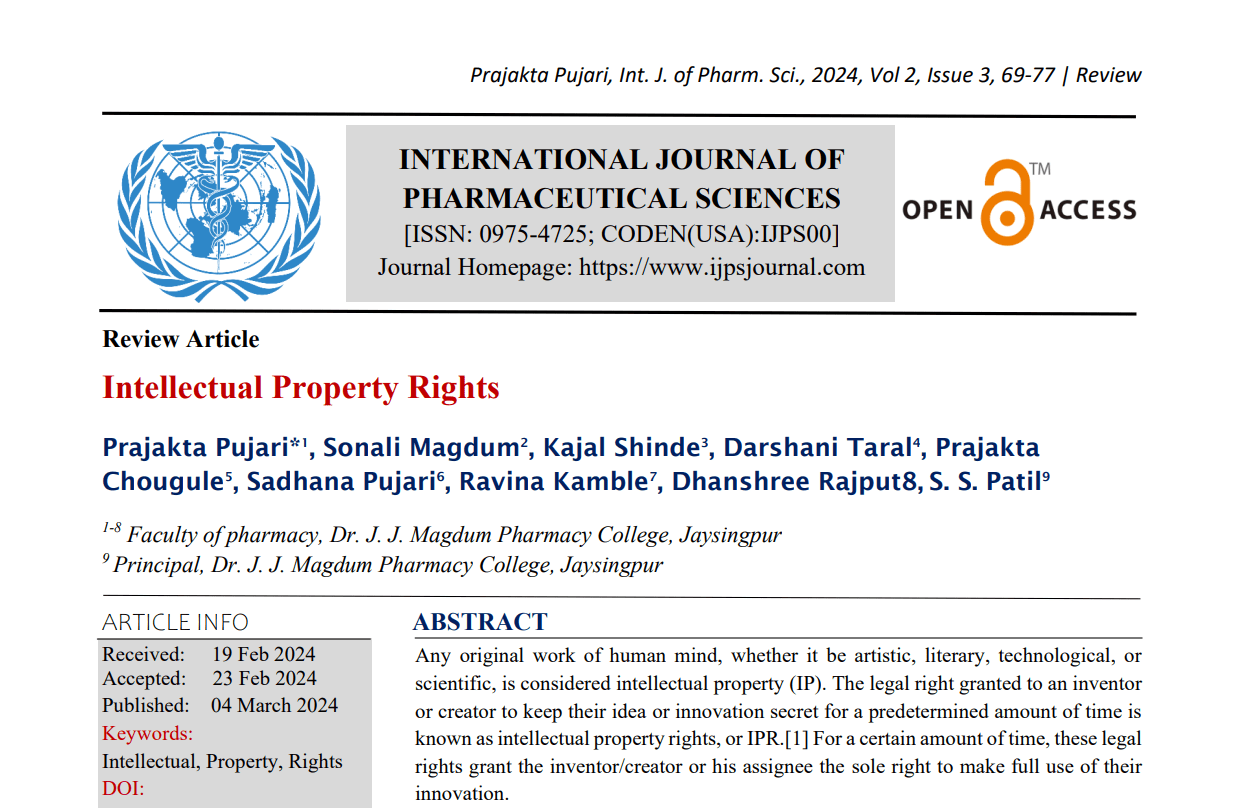 Prajakta Pujari, Int. J. of Pharm. Sci., 2024, Vol 2, Issue 3, 69-77 | Review

INTERNATIONAL JOURNAL OF PHARMACEUTICAL SCIENCES
[ISSN: 0975-4725; CODEN(USA):IJPS00]
Journal Homepage: https://www.ijpsjournal.com

OPEN ACCESS ™

Review Article

Intellectual Property Rights

Prajakta Pujari*$^1$, Sonali Magdum$^2$, Kajal Shinde$^3$, Darshani Taral$^4$, Prajakta Chougule$^5$, Sadhana Pujari$^6$, Ravina Kamble$^7$, Dhanshree Rajput8, S. S. Patil$^9$

$^{1-8}$ Faculty of pharmacy, Dr. J. J. Magdum Pharmacy College, Jaysingpur
$^9$ Principal, Dr. J. J. Magdum Pharmacy College, Jaysingpur

ARTICLE INFO
Received: 19 Feb 2024
Accepted: 23 Feb 2024
Published: 04 March 2024
Keywords:
Intellectual, Property, Rights
DOI:

ABSTRACT
Any original work of human mind, whether it be artistic, literary, technological, or scientific, is considered intellectual property (IP). The legal right granted to an inventor or creator to keep their idea or innovation secret for a predetermined amount of time is known as intellectual property rights, or IPR.[1] For a certain amount of time, these legal rights grant the inventor/creator or his assignee the sole right to make full use of their innovation.